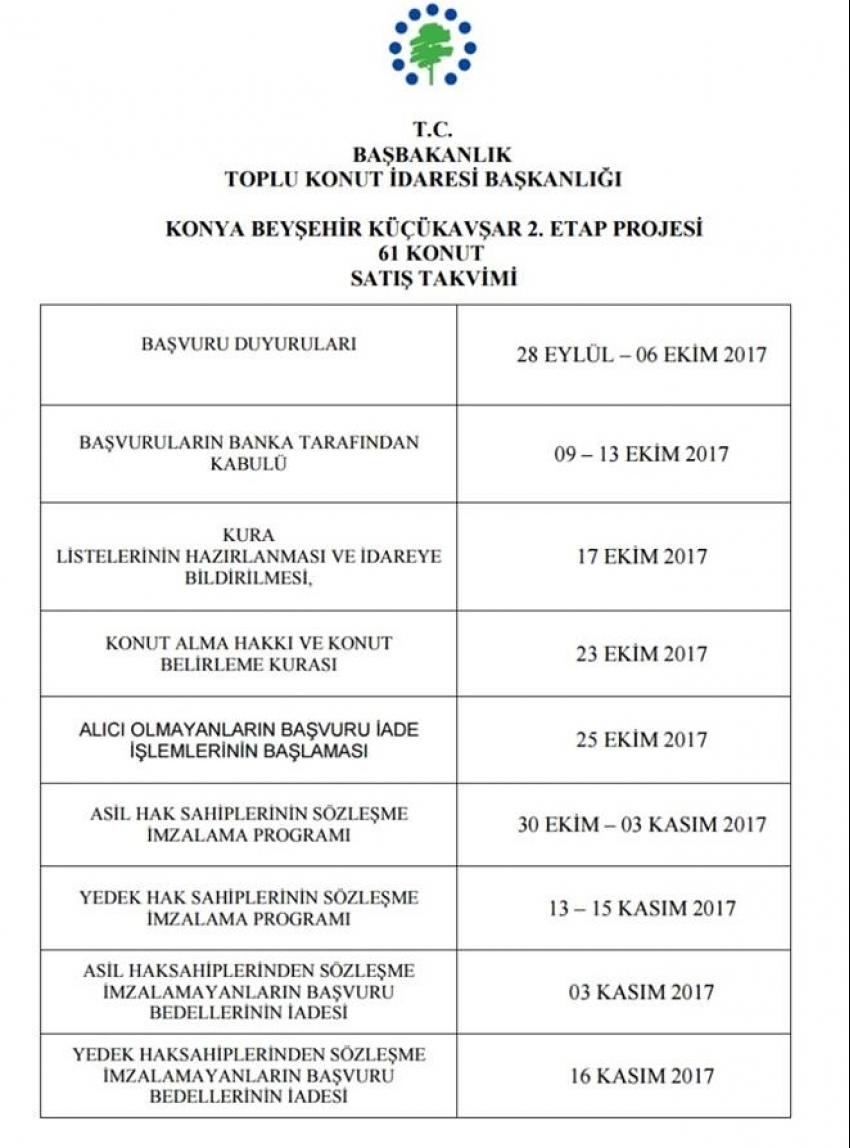 T.C.
BAŞBAKANLIK
TOPLU KONUT İDARESİ BAŞKANLIĞI

KONYA BEYŞEHİR KÜÇÜKAVŞAR 2. ETAP PROJESİ
61 KONUT
SATIŞ TAKVİMİ

| | |
|---|---|
| BAŞVURU DUYURULARI | 28 EYLÜL – 06 EKİM 2017 |
| BAŞVURULARIN BANKA TARAFINDAN KABULÜ | 09 – 13 EKİM 2017 |
| KURA LİSTELERİNİN HAZIRLANMASI VE İDAREYE BİLDİRİLMESİ, | 17 EKİM 2017 |
| KONUT ALMA HAKKI VE KONUT BELİRLEME KURASI | 23 EKİM 2017 |
| ALICI OLMAYANLARIN BAŞVURU İADE İŞLEMLERİNİN BAŞLAMASI | 25 EKİM 2017 |
| ASİL HAK SAHİPLERİNİN SÖZLEŞME İMZALAMA PROGRAMI | 30 EKİM – 03 KASIM 2017 |
| YEDEK HAK SAHİPLERİNİN SÖZLEŞME İMZALAMA PROGRAMI | 13 – 15 KASIM 2017 |
| ASİL HAKSAHİPLERİNDEN SÖZLEŞME İMZALAMAYANLARIN BAŞVURU BEDELLERİNİN İADESİ | 03 KASIM 2017 |
| YEDEK HAKSAHİPLERİNDEN SÖZLEŞME İMZALAMAYANLARIN BAŞVURU BEDELLERİNİN İADESİ | 16 KASIM 2017 |